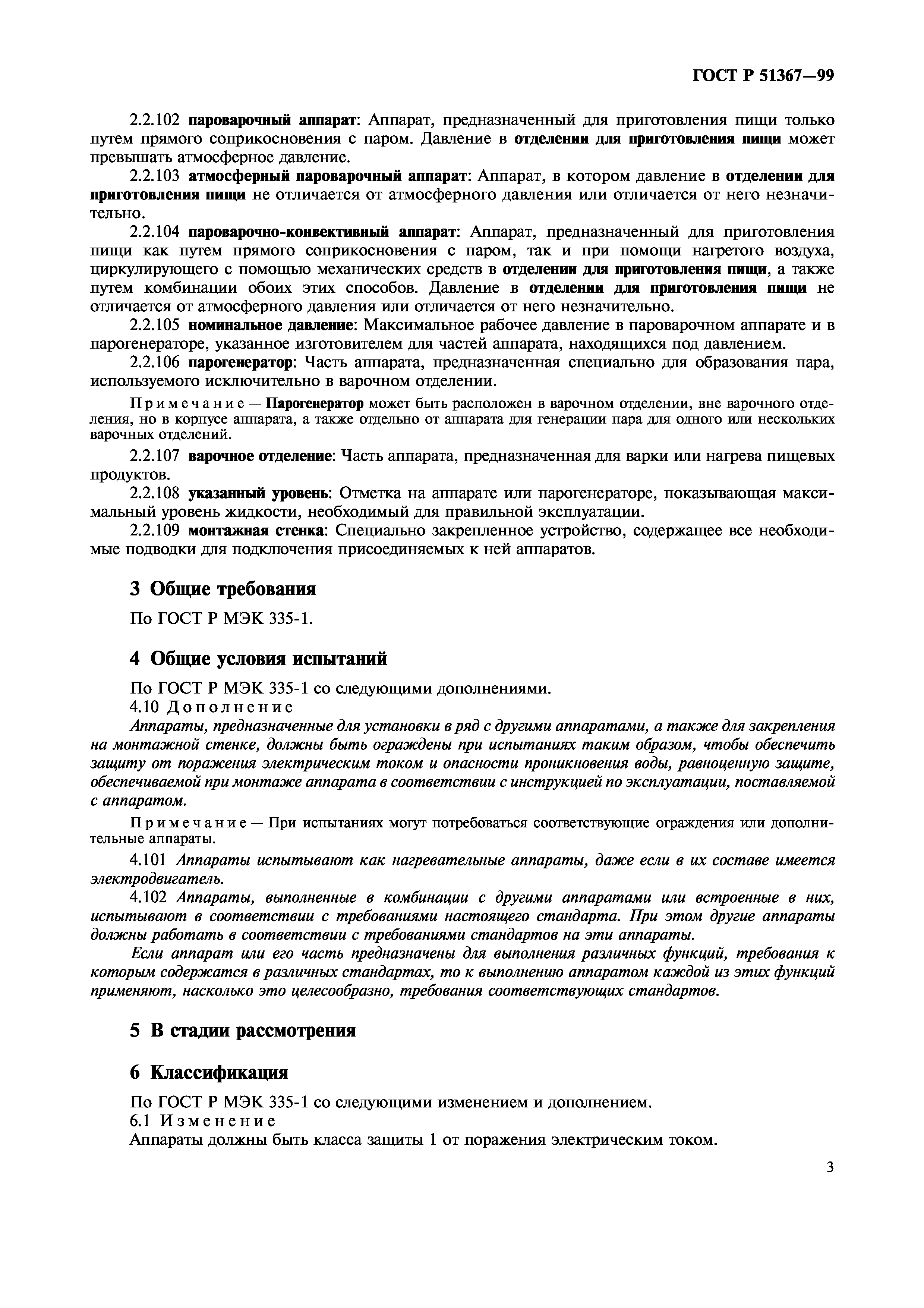 ГОСТ Р 51367—99

2.2.102 пароварочный аппарат: Аппарат, предназначенный для приготовления пищи только путем прямого соприкосновения с паром. Давление в отделении для приготовления пищи может превышать атмосферное давление.

2.2.103 атмосферный пароварочный аппарат: Аппарат, в котором давление в отделении для приготовления пищи не отличается от атмосферного давления или отличается от него незначительно.

2.2.104 пароварочно-конвективный аппарат: Аппарат, предназначенный для приготовления пищи как путем прямого соприкосновения с паром, так и при помощи нагретого воздуха, циркулирующего с помощью механических средств в отделении для приготовления пищи, а также путем комбинации обоих этих способов. Давление в отделении для приготовления пищи не отличается от атмосферного давления или отличается от него незначительно.

2.2.105 номинальное давление: Максимальное рабочее давление в пароварочном аппарате и в парогенераторе, указанное изготовителем для частей аппарата, находящихся под давлением.

2.2.106 парогенератор: Часть аппарата, предназначенная специально для образования пара, используемого исключительно в варочном отделении.

Примечание — Парогенератор может быть расположен в варочном отделении, вне варочного отделения, но в корпусе аппарата, а также отдельно от аппарата для генерации пара для одного или нескольких варочных отделений.

2.2.107 варочное отделение: Часть аппарата, предназначенная для варки или нагрева пищевых продуктов.

2.2.108 указанный уровень: Отметка на аппарате или парогенераторе, показывающая максимальный уровень жидкости, необходимый для правильной эксплуатации.

2.2.109 монтажная стенка: Специально закрепленное устройство, содержащее все необходимые подводки для подключения присоединяемых к ней аппаратов.

3 Общие требования

По ГОСТ Р МЭК 335-1.

4 Общие условия испытаний

По ГОСТ Р МЭК 335-1 со следующими дополнениями.
4.10 Дополнение
Аппараты, предназначенные для установки в ряд с другими аппаратами, а также для закрепления на монтажной стенке, должны быть ограждены при испытаниях таким образом, чтобы обеспечить защиту от поражения электрическим током и опасности проникновения воды, равноценную защите, обеспечиваемой при монтаже аппарата в соответствии с инструкцией по эксплуатации, поставляемой с аппаратом.

Примечание — При испытаниях могут потребоваться соответствующие ограждения или дополнительные аппараты.

4.101 Аппараты испытывают как нагревательные аппараты, даже если в их составе имеется электродвигатель.

4.102 Аппараты, выполненные в комбинации с другими аппаратами или встроенные в них, испытывают в соответствии с требованиями настоящего стандарта. При этом другие аппараты должны работать в соответствии с требованиями стандартов на эти аппараты.

Если аппарат или его часть предназначены для выполнения различных функций, требования к которым содержатся в различных стандартах, то к выполнению аппаратом каждой из этих функций применяют, насколько это целесообразно, требования соответствующих стандартов.

5 В стадии рассмотрения

6 Классификация

По ГОСТ Р МЭК 335-1 со следующими изменением и дополнением.
6.1 Изменение
Аппараты должны быть класса защиты 1 от поражения электрическим током.

3